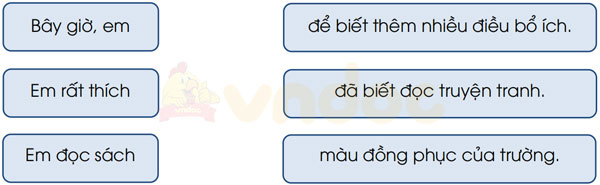 Bây giờ, em

Em rất thích

Em đọc sách

để biết thêm nhiều điều bổ ích.

đã biết đọc truyện tranh.

màu đồng phục của trường.

vndoc